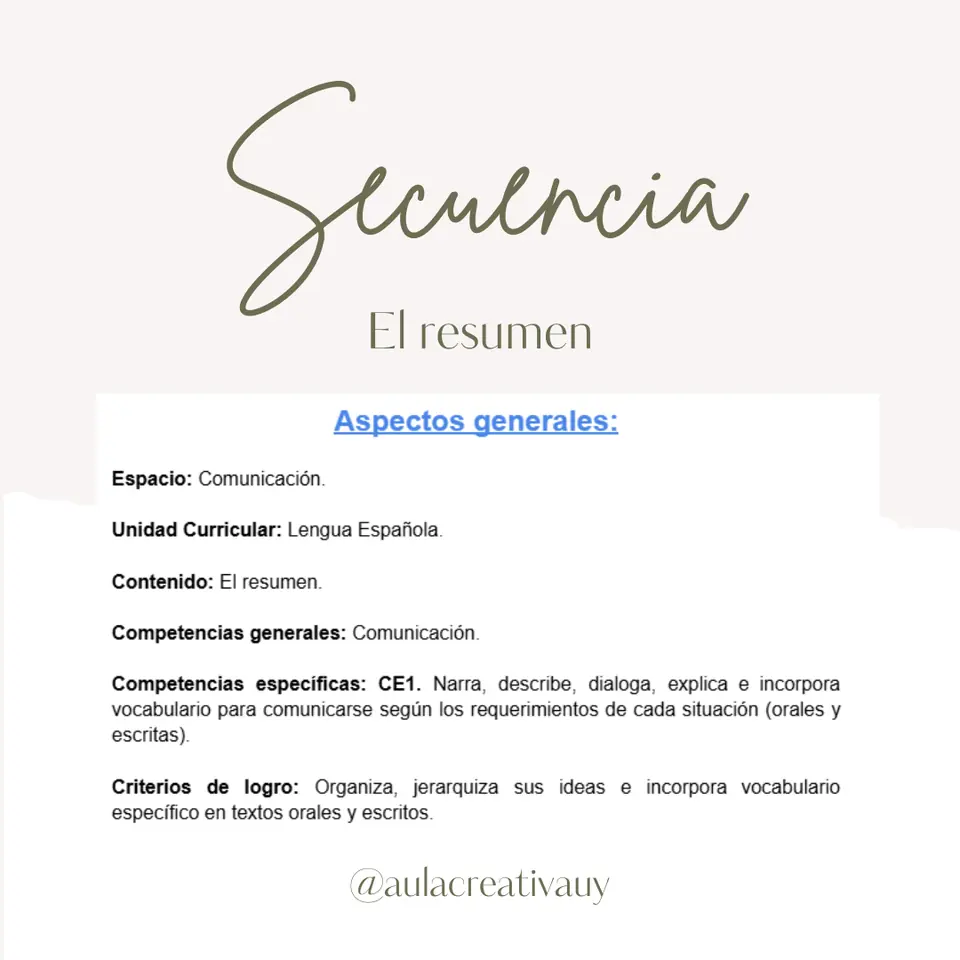 Secuencia

El resumen

Aspectos generales:

Espacio: Comunicación.

Unidad Curricular: Lengua Española.

Contenido: El resumen.

Competencias generales: Comunicación.

Competencias específicas: CE1. Narra, describe, dialoga, explica e incorpora vocabulario para comunicarse según los requerimientos de cada situación (orales y escritas).

Criterios de logro: Organiza, jerarquiza sus ideas e incorpora vocabulario específico en textos orales y escritos.

@aulacreativauy